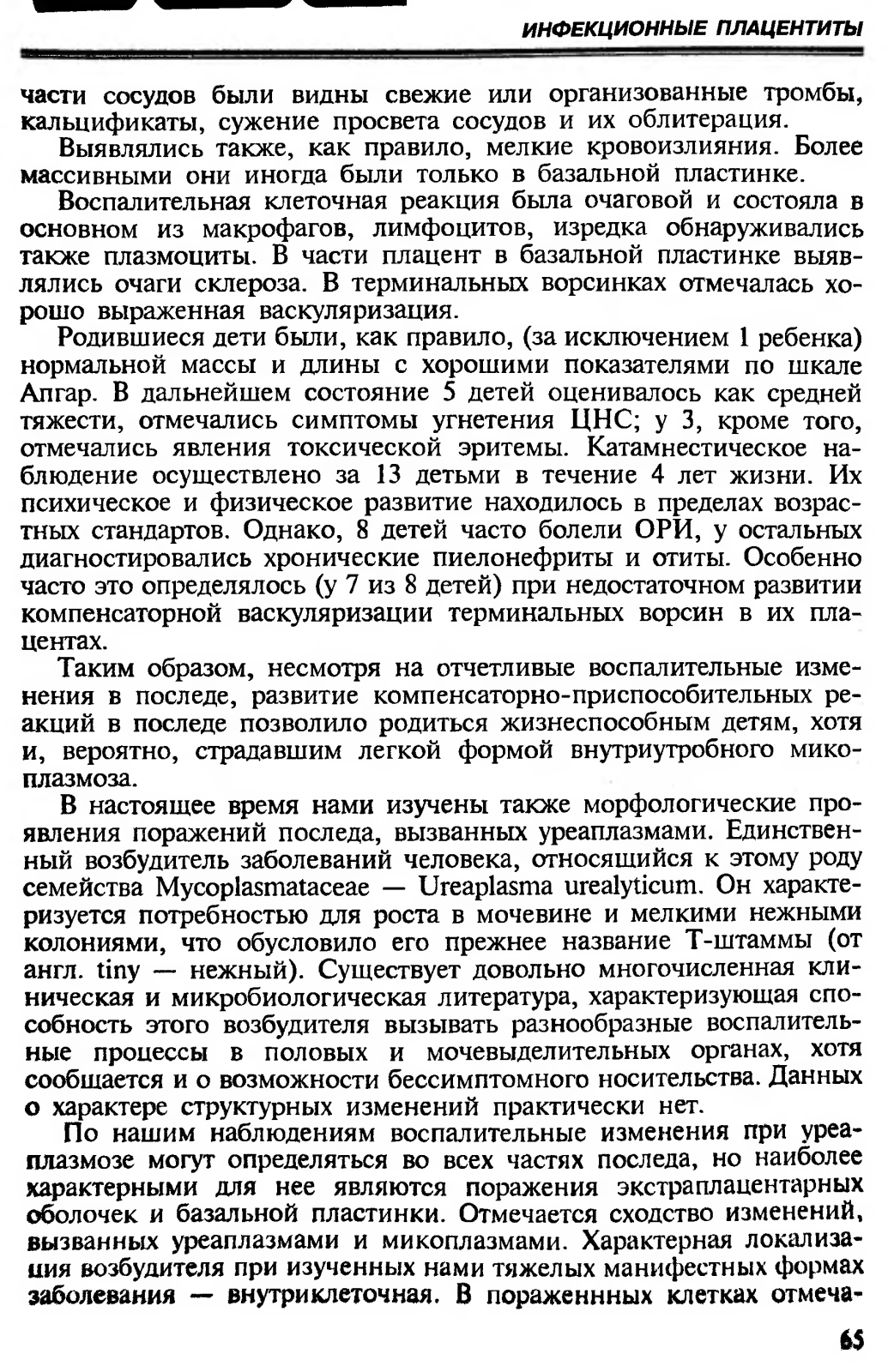 ИНФЕКЦИОННЫЕ ПЛАЦЕНТИТЫ

части сосудов были видны свежие или организованные тромбы, кальцификаты, сужение просвета сосудов и их облитерация.

Выявлялись также, как правило, мелкие кровоизлияния. Более массивными они иногда были только в базальной пластинке.

Воспалительная клеточная реакция была очаговой и состояла в основном из макрофагов, лимфоцитов, изредка обнаруживались также плазмоциты. В части плацент в базальной пластинке выявлялись очаги склероза. В терминальных ворсинках отмечалась хорошо выраженная васкуляризация.

Родившиеся дети были, как правило, (за исключением 1 ребенка) нормальной массы и длины с хорошими показателями по шкале Апгар. В дальнейшем состояние 5 детей оценивалось как средней тяжести, отмечались симптомы угнетения ЦНС; у 3, кроме того, отмечались явления токсической эритемы. Катамнестическое наблюдение осуществлено за 13 детьми в течение 4 лет жизни. Их психическое и физическое развитие находилось в пределах возрастных стандартов. Однако, 8 детей часто болели ОРИ, у остальных диагностировались хронические пиелонефриты и отиты. Особенно часто это определялось (у 7 из 8 детей) при недостаточном развитии компенсаторной васкуляризации терминальных ворсин в их плацентах.

Таким образом, несмотря на отчетливые воспалительные изменения в последе, развитие компенсаторно-приспособительных реакций в последе позволило родиться жизнеспособным детям, хотя и, вероятно, страдавшим легкой формой внутриутробного микоплазмоза.

В настоящее время нами изучены также морфологические проявления поражений последа, вызванных уреаплазмами. Единственный возбудитель заболеваний человека, относящийся к этому роду семейства Mycoplasmataceae — Ureaplasma urealyticum. Он характеризуется потребностью для роста в мочевине и мелкими нежными колониями, что обусловило его прежнее название Т-штаммы (от англ. tiny — нежный). Существует довольно многочисленная клиническая и микробиологическая литература, характеризующая способность этого возбудителя вызывать разнообразные воспалительные процессы в половых и мочевыделительных органах, хотя сообщается и о возможности бессимптомного носительства. Данных о характере структурных изменений практически нет.

По нашим наблюдениям воспалительные изменения при уреаплазмозе могут определяться во всех частях последа, но наиболее характерными для нее являются поражения экстраплацентарных оболочек и базальной пластинки. Отмечается сходство изменений, вызванных уреаплазмами и микоплазмами. Характерная локализация возбудителя при изученных нами тяжелых манифестных формах заболевания — внутриклеточная. В пораженнных клетках отмеча-

65